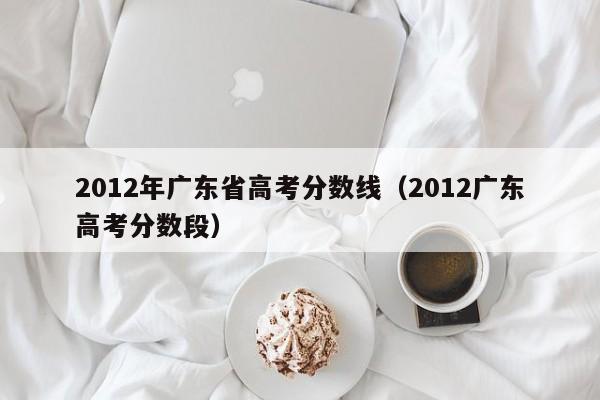 2012年广东省高考分数线（2012广东高考分数段）